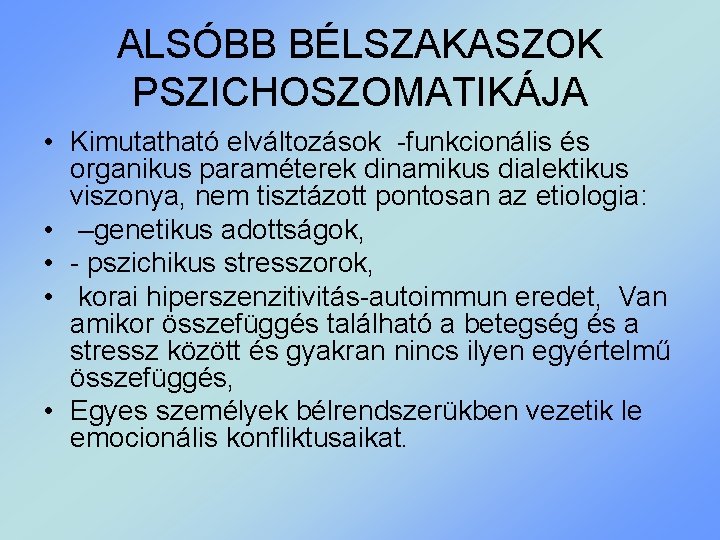 ALSÓBB BÉLSZAKASZOK PSZICHOSZOMATIKÁJA

• Kimutatható elváltozások -funkcionális és organikus paraméterek dinamikus dialektikus viszonya, nem tisztázott pontosan az etiologia:
• –genetikus adottságok,
• - pszichikus stresszorok,
• korai hiperszenzitivitás-autoimmun eredet, Van amikor összefüggés található a betegség és a stressz között és gyakran nincs ilyen egyértelmű összefüggés,
• Egyes személyek bélrendszerükben vezetik le emocionális konfliktusaikat.